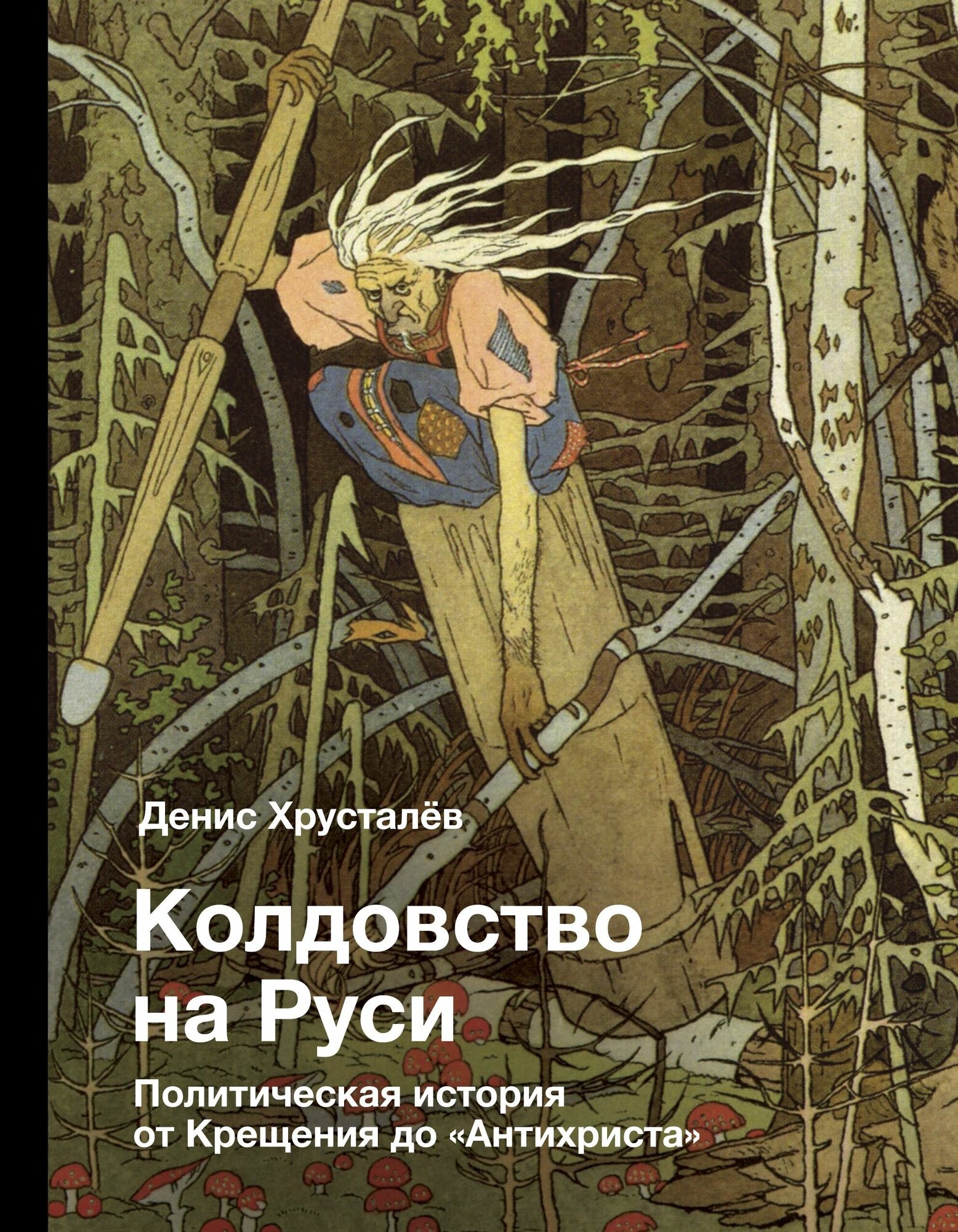 Денис Хрусталёв

Колдовство на Руси

Политическая история от Крещения до «Антихриста»